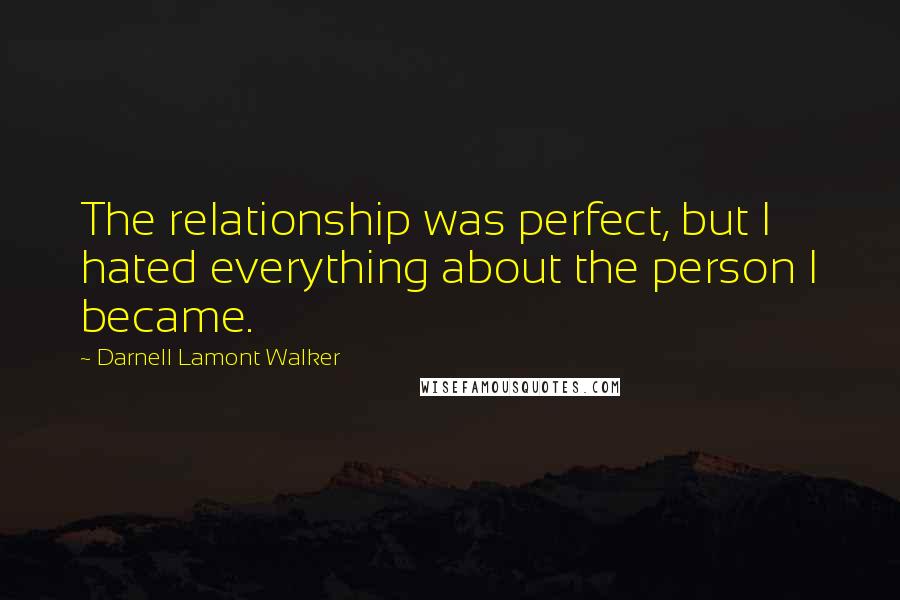 The relationship was perfect, but I hated everything about the person I became.

~ Darnell Lamont Walker

WISEFAMOUSQUOTES.COM